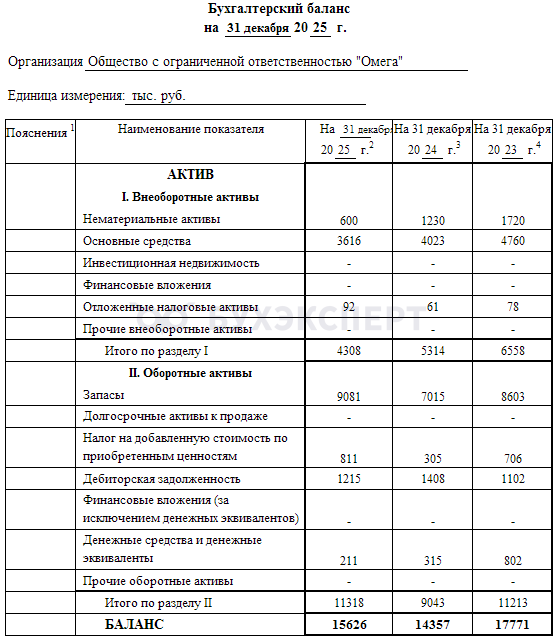 Бухгалтерский баланс
на 31 декабря 20 25 г.

Организация Общество с ограниченной ответственностью "Омега"

Единица измерения: тыс. руб.

| Пояснения $^1$ | Наименование показателя | На 31 декабря 20 25 г.$^2$ | На 31 декабря 20 24 г.$^3$ | На 31 декабря 20 23 г.$^4$ |
|---|---|---|---|---|
| | **АКТИВ** | | | |
| | **I. Внеоборотные активы** | | | |
| | Нематериальные активы | 600 | 1230 | 1720 |
| | Основные средства | 3616 | 4023 | 4760 |
| | Инвестиционная недвижимость | - | - | - |
| | Финансовые вложения | - | - | - |
| | Отложенные налоговые активы | 92 | 61 | 78 |
| | Прочие внеоборотные активы | - | - | - |
| | Итого по разделу I | 4308 | 5314 | 6558 |
| | **II. Оборотные активы** | | | |
| | Запасы | 9081 | 7015 | 8603 |
| | Долгосрочные активы к продаже | - | - | - |
| | Налог на добавленную стоимость по приобретенным ценностям | 811 | 305 | 706 |
| | Дебиторская задолженность | 1215 | 1408 | 1102 |
| | Финансовые вложения (за исключением денежных эквивалентов) | - | - | - |
| | Денежные средства и денежные эквиваленты | 211 | 315 | 802 |
| | Прочие оборотные активы | - | - | - |
| | Итого по разделу II | 11318 | 9043 | 11213 |
| | **БАЛАНС** | **15626** | **14357** | **17771** |

БУХЭКСПЕРТ